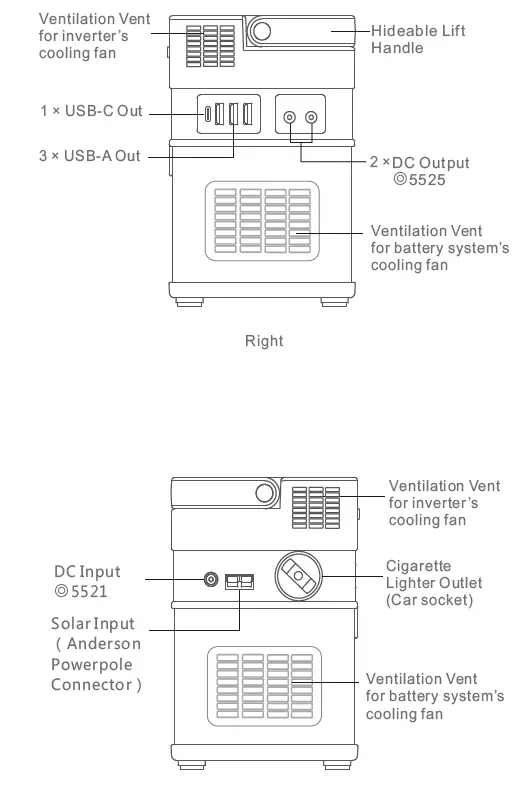 Ventilation Vent for inverter's cooling fan

Hideable Lift Handle

1 × USB-C Out

3 × USB-A Out

2 × DC Output ◎5525

Ventilation Vent for battery system's cooling fan

Right

Ventilation Vent for inverter's cooling fan

DC Input ◎5521

Cigarette Lighter Outlet (Car socket)

Solar Input ( Anderson Powerpole Connector )

Ventilation Vent for battery system's cooling fan